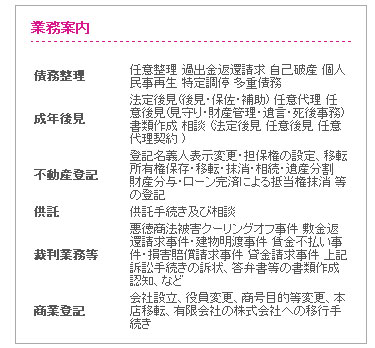 業務案内

| | |
|---|---|
| 債務整理 | 任意整理 過出金返還請求 自己破産 個人民事再生 特定調停 多重債務 |
| 成年後見 | 法定後見(後見・保佐・補助) 任意代理 任意後見(見守り・財産管理・遺言・死後事務) 書類作成 相談 (法定後見 任意後見 任意代理契約 ) |
| 不動産登記 | 登記名義人表示変更・担保権の設定、移転 所有権保存・移転・抹消・相続・遺産分割 財産分与・ローン完済による抵当権抹消 等の登記 |
| 供託 | 供託手続き及び相談 |
| 裁判業務等 | 悪徳商法被害クーリングオフ事件 敷金返還請求事件・建物明渡事件 賃金不払い事件・損害賠償請求事件 貸金請求事件 上記訴訟手続きの訴状、答弁書等の書類作成 認知、など |
| 商業登記 | 会社設立、役員変更、商号目的等変更、本店移転、有限会社の株式会社への移行手続き |